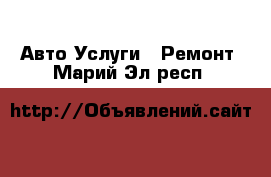 Авто Услуги   Ремонт
Марий Эл респ

http://Объявлений.сайт